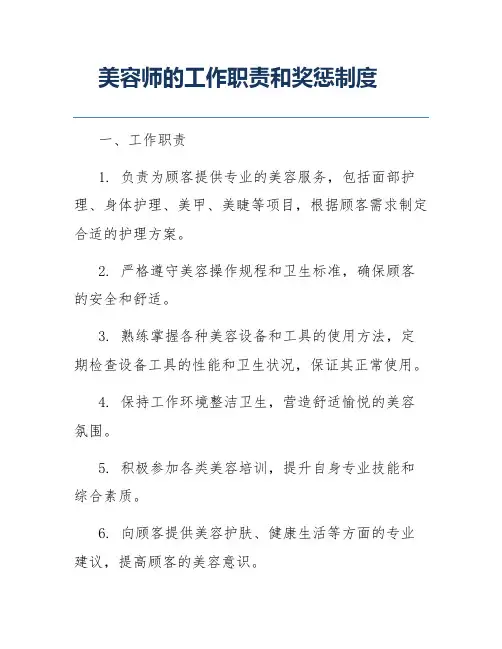 美容师的工作职责和奖惩制度

一、工作职责

1. 负责为顾客提供专业的美容服务，包括面部护理、身体护理、美甲、美睫等项目，根据顾客需求制定合适的护理方案。

2. 严格遵守美容操作规程和卫生标准，确保顾客的安全和舒适。

3. 熟练掌握各种美容设备和工具的使用方法，定期检查设备工具的性能和卫生状况，保证其正常使用。

4. 保持工作环境整洁卫生，营造舒适愉悦的美容氛围。

5. 积极参加各类美容培训，提升自身专业技能和综合素质。

6. 向顾客提供美容护肤、健康生活等方面的专业建议，提高顾客的美容意识。